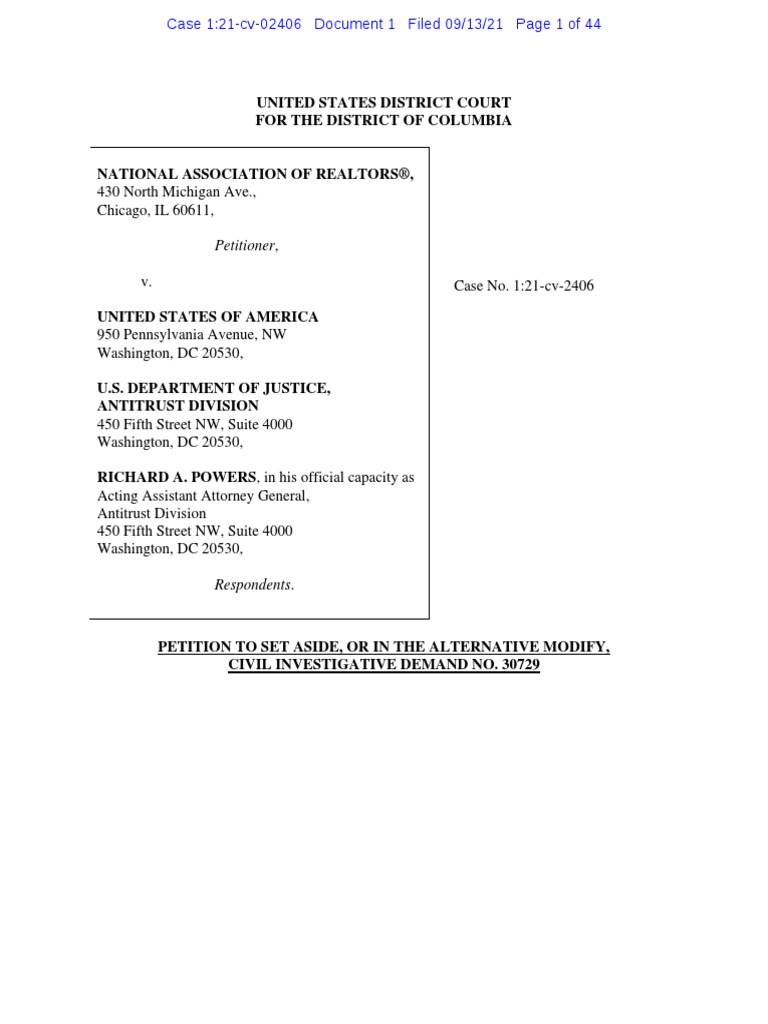 Case 1:21-cv-02406 Document 1 Filed 09/13/21 Page 1 of 44

UNITED STATES DISTRICT COURT
FOR THE DISTRICT OF COLUMBIA

NATIONAL ASSOCIATION OF REALTORS®,
430 North Michigan Ave.,
Chicago, IL 60611,

Petitioner,

v.

UNITED STATES OF AMERICA
950 Pennsylvania Avenue, NW
Washington, DC 20530,

U.S. DEPARTMENT OF JUSTICE, ANTITRUST DIVISION
450 Fifth Street NW, Suite 4000
Washington, DC 20530,

RICHARD A. POWERS, in his official capacity as Acting Assistant Attorney General, Antitrust Division
450 Fifth Street NW, Suite 4000
Washington, DC 20530,

Respondents.

Case No. 1:21-cv-2406

PETITION TO SET ASIDE, OR IN THE ALTERNATIVE MODIFY, CIVIL INVESTIGATIVE DEMAND NO. 30729